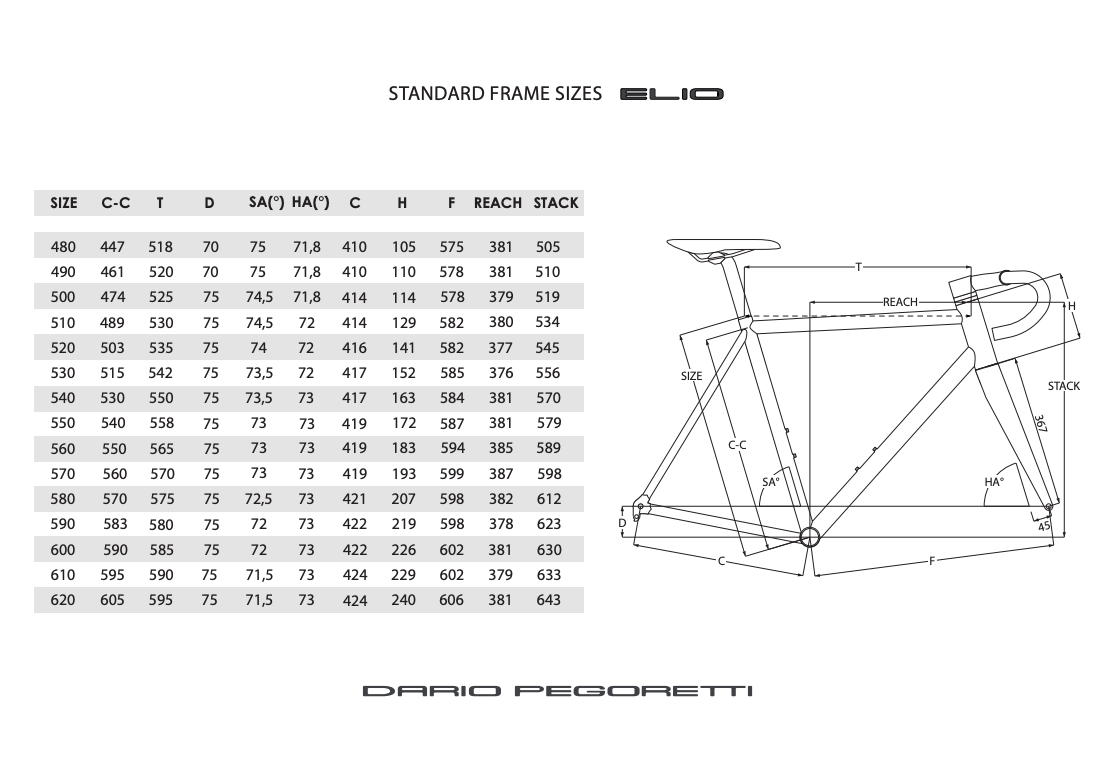 STANDARD FRAME SIZES ELIO

| SIZE | C-C | T | D | SA(°) | HA(°) | C | H | F | REACH | STACK |
|---|---|---|---|---|---|---|---|---|---|---|
| 480 | 447 | 518 | 70 | 75 | 71,8 | 410 | 105 | 575 | 381 | 505 |
| 490 | 461 | 520 | 70 | 75 | 71,8 | 410 | 110 | 578 | 381 | 510 |
| 500 | 474 | 525 | 75 | 74,5 | 71,8 | 414 | 114 | 578 | 379 | 519 |
| 510 | 489 | 530 | 75 | 74,5 | 72 | 414 | 129 | 582 | 380 | 534 |
| 520 | 503 | 535 | 75 | 74 | 72 | 416 | 141 | 582 | 377 | 545 |
| 530 | 515 | 542 | 75 | 73,5 | 72 | 417 | 152 | 585 | 376 | 556 |
| 540 | 530 | 550 | 75 | 73,5 | 73 | 417 | 163 | 584 | 381 | 570 |
| 550 | 540 | 558 | 75 | 73 | 73 | 419 | 172 | 587 | 381 | 579 |
| 560 | 550 | 565 | 75 | 73 | 73 | 419 | 183 | 594 | 385 | 589 |
| 570 | 560 | 570 | 75 | 73 | 73 | 419 | 193 | 599 | 387 | 598 |
| 580 | 570 | 575 | 75 | 72,5 | 73 | 421 | 207 | 598 | 382 | 612 |
| 590 | 583 | 580 | 75 | 72 | 73 | 422 | 219 | 598 | 378 | 623 |
| 600 | 590 | 585 | 75 | 72 | 73 | 422 | 226 | 602 | 381 | 630 |
| 610 | 595 | 590 | 75 | 71,5 | 73 | 424 | 229 | 602 | 379 | 633 |
| 620 | 605 | 595 | 75 | 71,5 | 73 | 424 | 240 | 606 | 381 | 643 |

T
REACH
H
SIZE
STACK
367
C-C
SA°
HA°
D
45
C
F

DARIO PEGORETTI